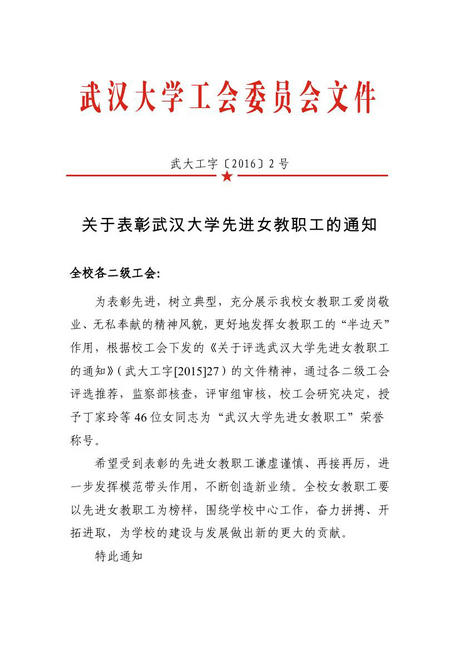 武汉大学工会委员会文件

武大工字〔2016〕2号

关于表彰武汉大学先进女教职工的通知

全校各二级工会:

为表彰先进，树立典型，充分展示我校女教职工爱岗敬业、无私奉献的精神风貌，更好地发挥女教职工的“半边天”作用，根据校工会下发的《关于评选武汉大学先进女教职工的通知》(武大工字[2015]27)的文件精神，通过各二级工会评选推荐，监察部核查，评审组审核，校工会研究决定，授予丁家玲等46位女同志为“武汉大学先进女教职工”荣誉称号。

希望受到表彰的先进女教职工谦虚谨慎、再接再厉，进一步发挥模范带头作用，不断创造新业绩。全校女教职工要以先进女教职工为榜样，围绕学校中心工作，奋力拼搏、开拓进取，为学校的建设与发展做出新的更大的贡献。

特此通知